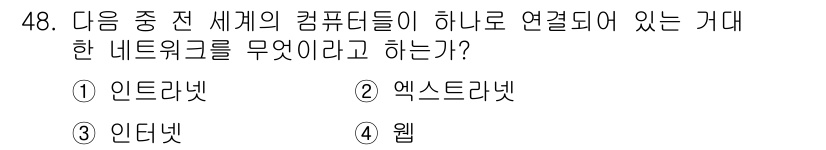 48. 다음 중 전 세계의 컴퓨터들이 하나로 연결되어 있는 거대한 네트워크를 무엇이라고 하는가?

① 인트라넷 ② 엑스트라넷

③ 인터넷 ④ 웹